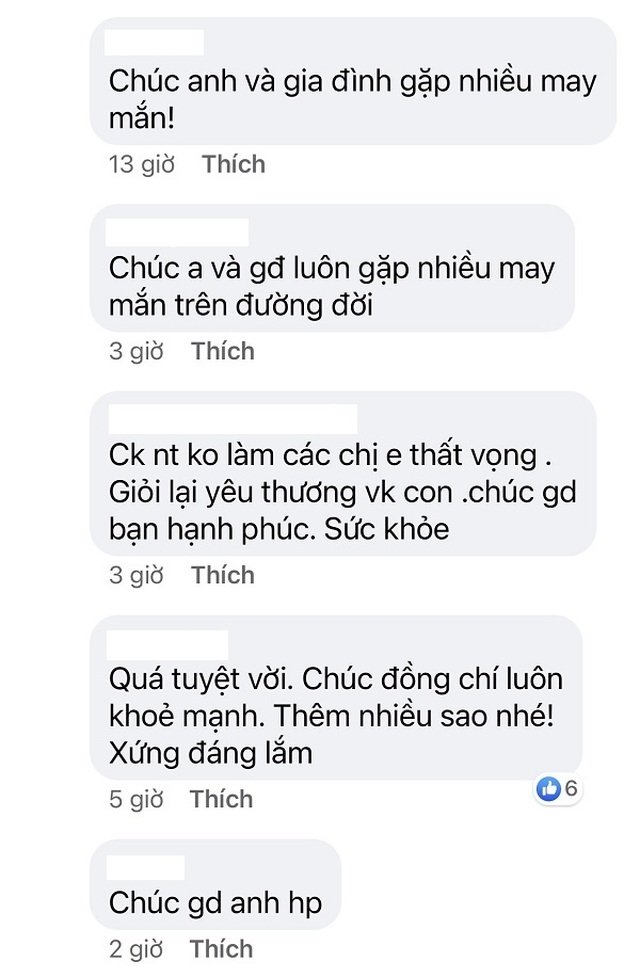 Chúc anh và gia đình gặp nhiều may mắn!

13 giờ Thích

Chúc a và gđ luôn gặp nhiều may mắn trên đường đời

3 giờ Thích

Ck nt ko làm các chị e thất vọng . Giỏi lại yêu thương vk con .chúc gd bạn hạnh phúc. Sức khỏe

3 giờ Thích

Quá tuyệt vời. Chúc đồng chí luôn khoẻ mạnh. Thêm nhiều sao nhé! Xứng đáng lắm

5 giờ Thích

6

Chúc gd anh hp

2 giờ Thích